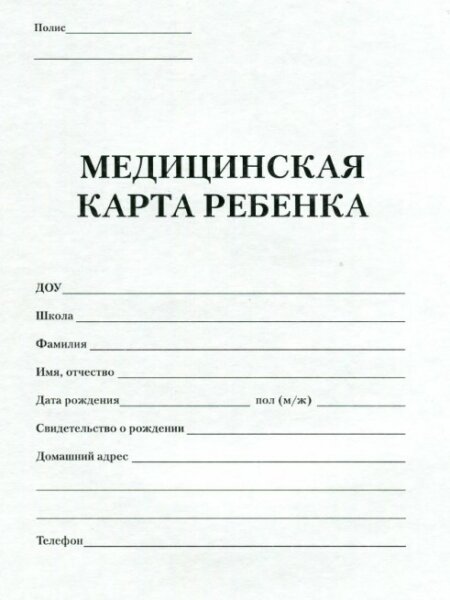 Полис

МЕДИЦИНСКАЯ
КАРТА РЕБЕНКА

ДОУ

Школа

Фамилия

Имя, отчество

Дата рождения пол (м/ж)

Свидетельство о рождении

Домашний адрес

Телефон